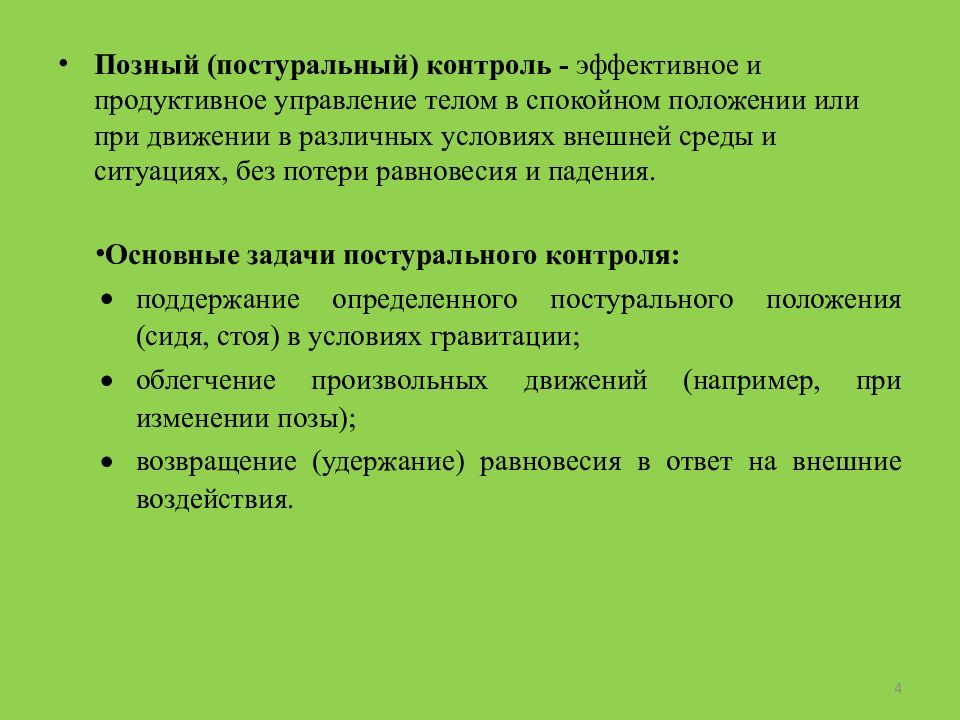 • Позный (постуральный) контроль - эффективное и продуктивное управление телом в спокойном положении или при движении в различных условиях внешней среды и ситуациях, без потери равновесия и падения.

•Основные задачи постурального контроля:

• поддержание определенного постурального положения (сидя, стоя) в условиях гравитации;

• облегчение произвольных движений (например, при изменении позы);

• возвращение (удержание) равновесия в ответ на внешние воздействия.

4